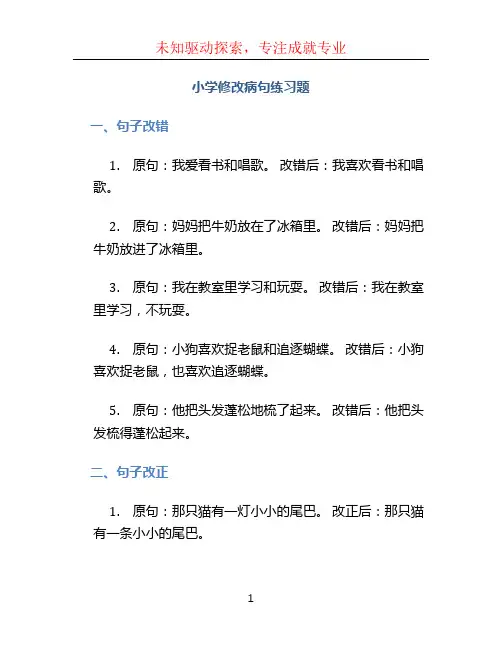 未知驱动探索，专注成就专业

小学修改病句练习题

一、句子改错

1. 原句：我爱看书和唱歌。 改错后：我喜欢看书和唱歌。

2. 原句：妈妈把牛奶放在了冰箱里。 改错后：妈妈把牛奶放进了冰箱里。

3. 原句：我在教室里学习和玩耍。 改错后：我在教室里学习，不玩耍。

4. 原句：小狗喜欢捉老鼠和追逐蝴蝶。 改错后：小狗喜欢捉老鼠，也喜欢追逐蝴蝶。

5. 原句：他把头发蓬松地梳了起来。 改错后：他把头发梳得蓬松起来。

二、句子改正

1. 原句：那只猫有一灯小小的尾巴。 改正后：那只猫有一条小小的尾巴。

1